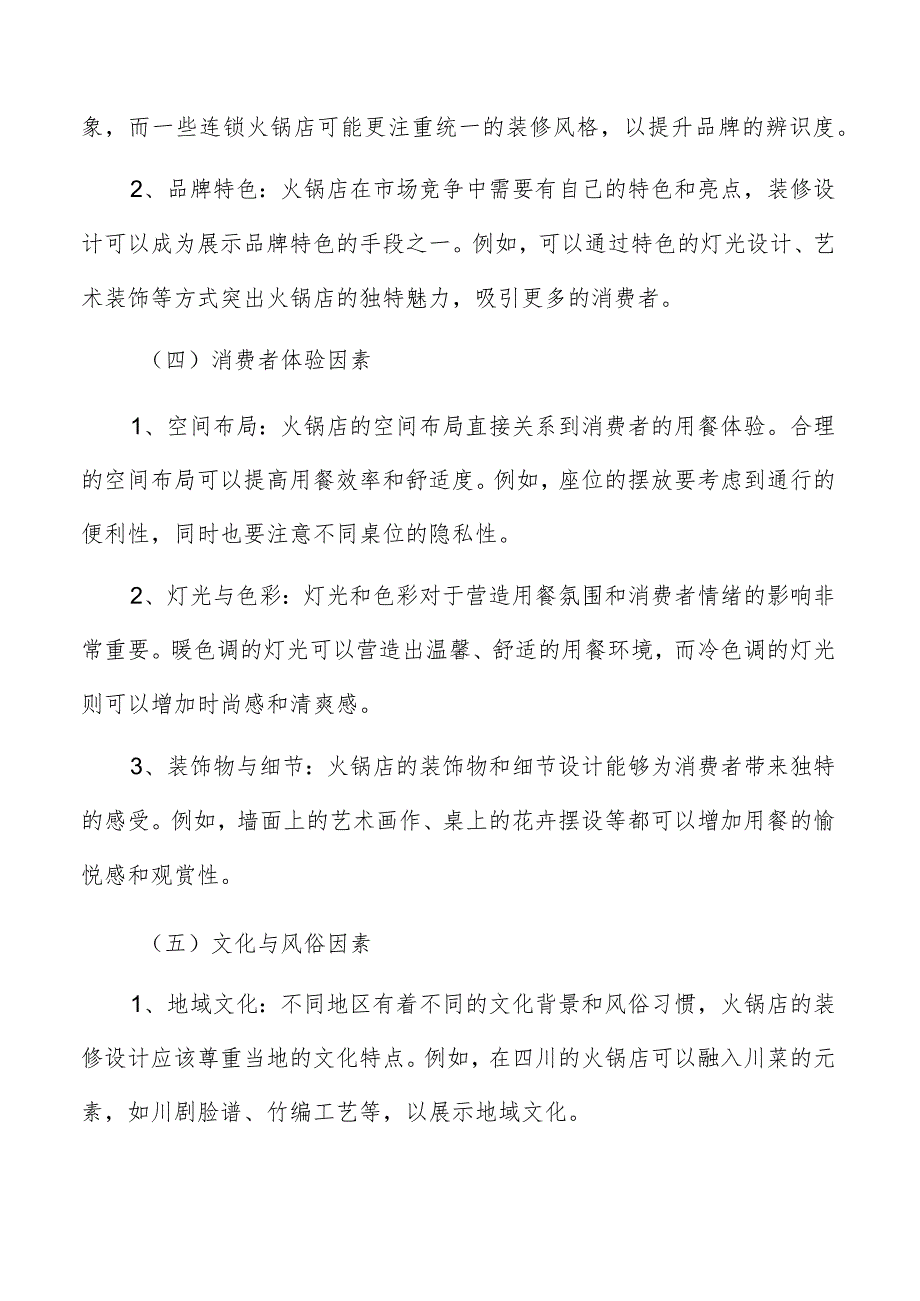 象，而一些连锁火锅店可能更注重统一的装修风格，以提升品牌的辨识度。

2、品牌特色：火锅店在市场竞争中需要有自己的特色和亮点，装修设计可以成为展示品牌特色的手段之一。例如，可以通过特色的灯光设计、艺术装饰等方式突出火锅店的独特魅力，吸引更多的消费者。

（四）消费者体验因素

1、空间布局：火锅店的空间布局直接关系到消费者的用餐体验。合理的空间布局可以提高用餐效率和舒适度。例如，座位的摆放要考虑到通行的便利性，同时也要注意不同桌位的隐私性。

2、灯光与色彩：灯光和色彩对于营造用餐氛围和消费者情绪的影响非常重要。暖色调的灯光可以营造出温馨、舒适的用餐环境，而冷色调的灯光则可以增加时尚感和清爽感。

3、装饰物与细节：火锅店的装饰物和细节设计能够为消费者带来独特的感受。例如，墙面上的艺术画作、桌上的花卉摆设等都可以增加用餐的愉悦感和观赏性。

（五）文化与风俗因素

1、地域文化：不同地区有着不同的文化背景和风俗习惯，火锅店的装修设计应该尊重当地的文化特点。例如，在四川的火锅店可以融入川菜的元素，如川剧脸谱、竹编工艺等，以展示地域文化。